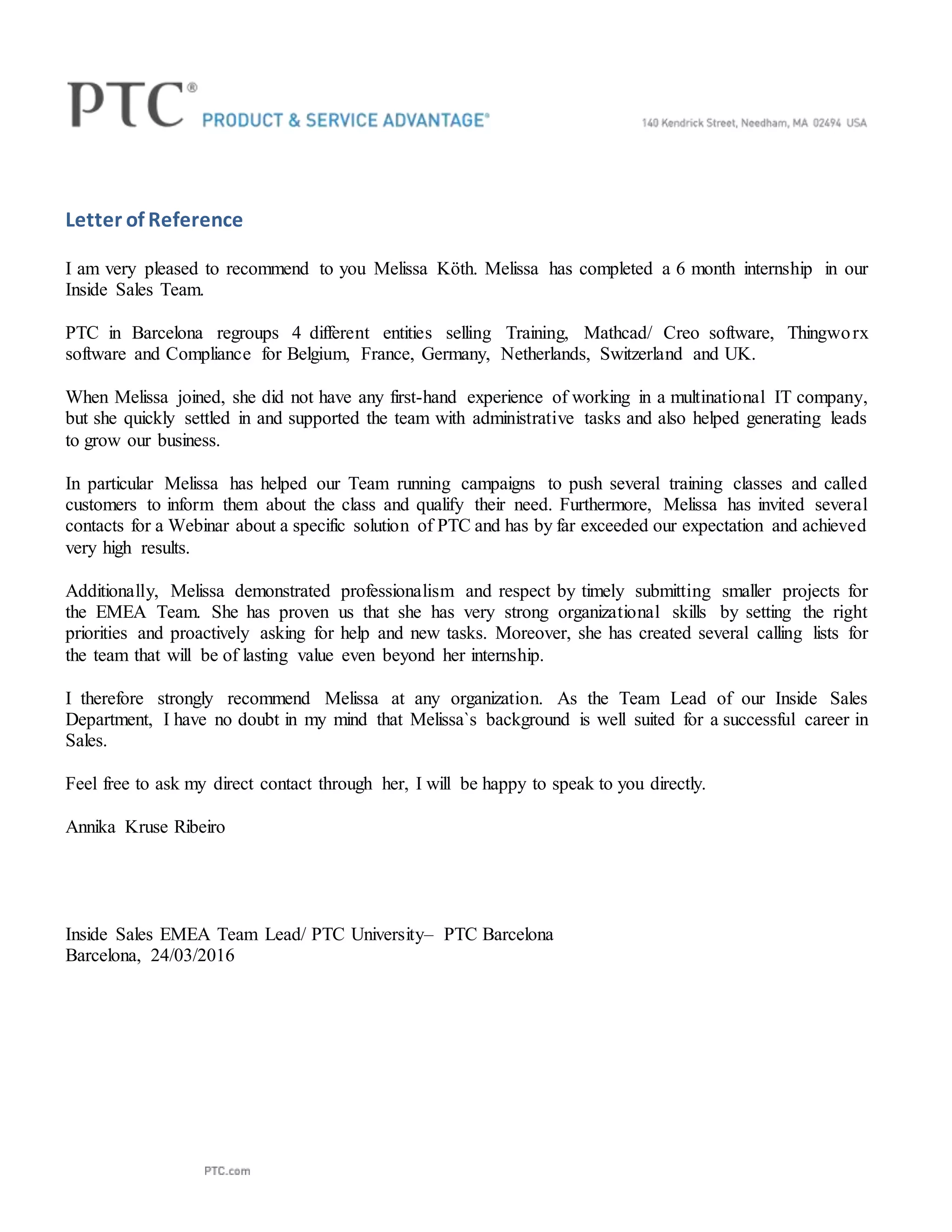 PTC® PRODUCT & SERVICE ADVANTAGE®

140 Kendrick Street, Needham, MA 02494 USA

Letter of Reference

I am very pleased to recommend to you Melissa Köth. Melissa has completed a 6 month internship in our Inside Sales Team.

PTC in Barcelona regroups 4 different entities selling Training, Mathcad/ Creo software, Thingworx software and Compliance for Belgium, France, Germany, Netherlands, Switzerland and UK.

When Melissa joined, she did not have any first-hand experience of working in a multinational IT company, but she quickly settled in and supported the team with administrative tasks and also helped generating leads to grow our business.

In particular Melissa has helped our Team running campaigns to push several training classes and called customers to inform them about the class and qualify their need. Furthermore, Melissa has invited several contacts for a Webinar about a specific solution of PTC and has by far exceeded our expectation and achieved very high results.

Additionally, Melissa demonstrated professionalism and respect by timely submitting smaller projects for the EMEA Team. She has proven us that she has very strong organizational skills by setting the right priorities and proactively asking for help and new tasks. Moreover, she has created several calling lists for the team that will be of lasting value even beyond her internship.

I therefore strongly recommend Melissa at any organization. As the Team Lead of our Inside Sales Department, I have no doubt in my mind that Melissa`s background is well suited for a successful career in Sales.

Feel free to ask my direct contact through her, I will be happy to speak to you directly.

Annika Kruse Ribeiro

Inside Sales EMEA Team Lead/ PTC University– PTC Barcelona
Barcelona, 24/03/2016

PTC.com